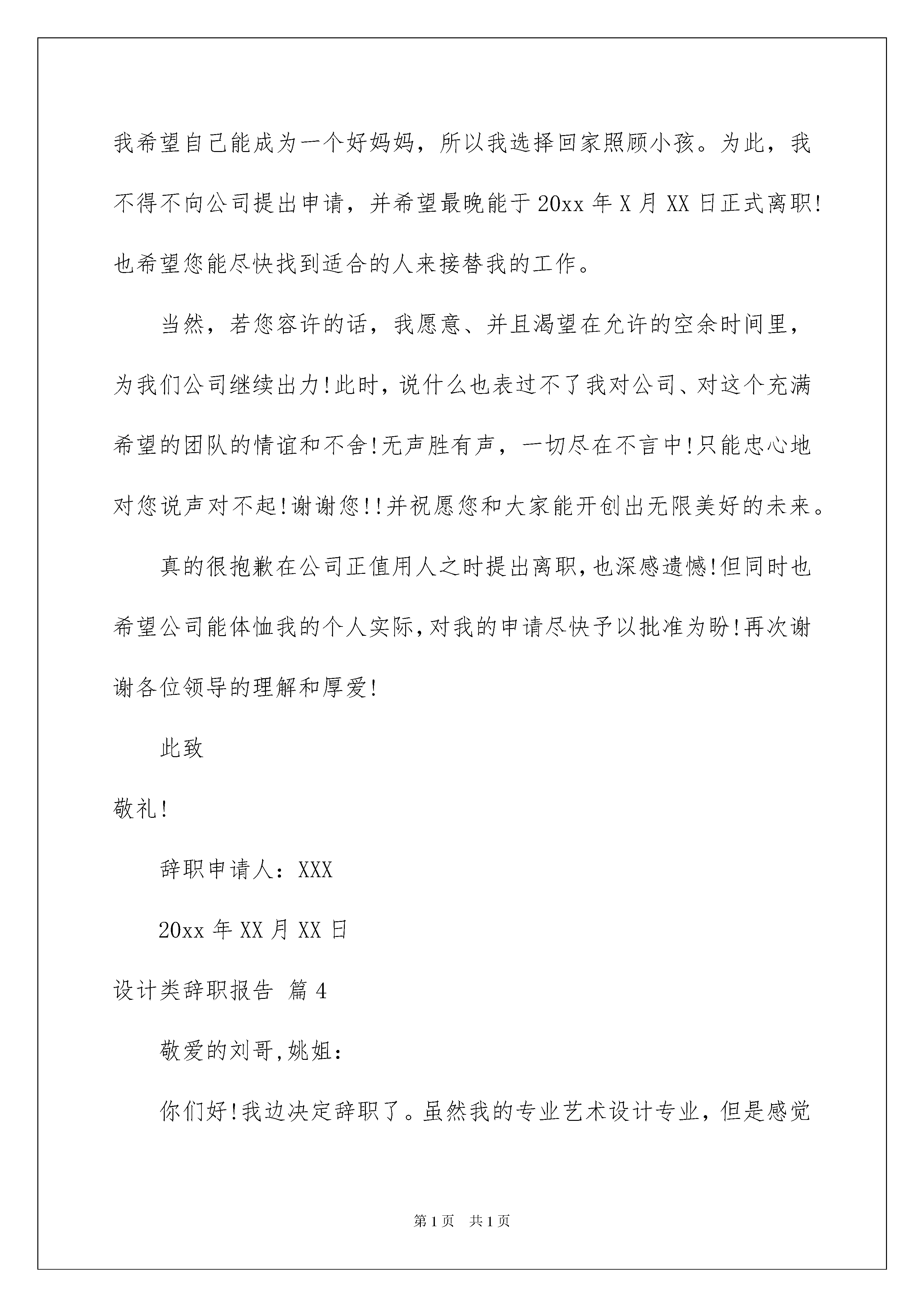 我希望自己能成为一个好妈妈，所以我选择回家照顾小孩。为此，我不得不向公司提出申请，并希望最晚能于20xx年X月XX日正式离职!也希望您能尽快找到适合的人来接替我的工作。

当然，若您容许的话，我愿意、并且渴望在允许的空余时间里，为我们公司继续出力!此时，说什么也表过不了我对公司、对这个充满希望的团队的情谊和不舍!无声胜有声，一切尽在不言中!只能忠心地对您说声对不起!谢谢您!!并祝愿您和大家能开创出无限美好的未来。

真的很抱歉在公司正值用人之时提出离职，也深感遗憾!但同时也希望公司能体恤我的个人实际，对我的申请尽快予以批准为盼!再次谢谢各位领导的理解和厚爱!

此致

敬礼!

辞职申请人：XXX

20xx年XX月XX日

设计类辞职报告 篇4

敬爱的刘哥，姚姐：

你们好!我边决定辞职了。虽然我的专业艺术设计专业，但是感觉

第1页 共1页